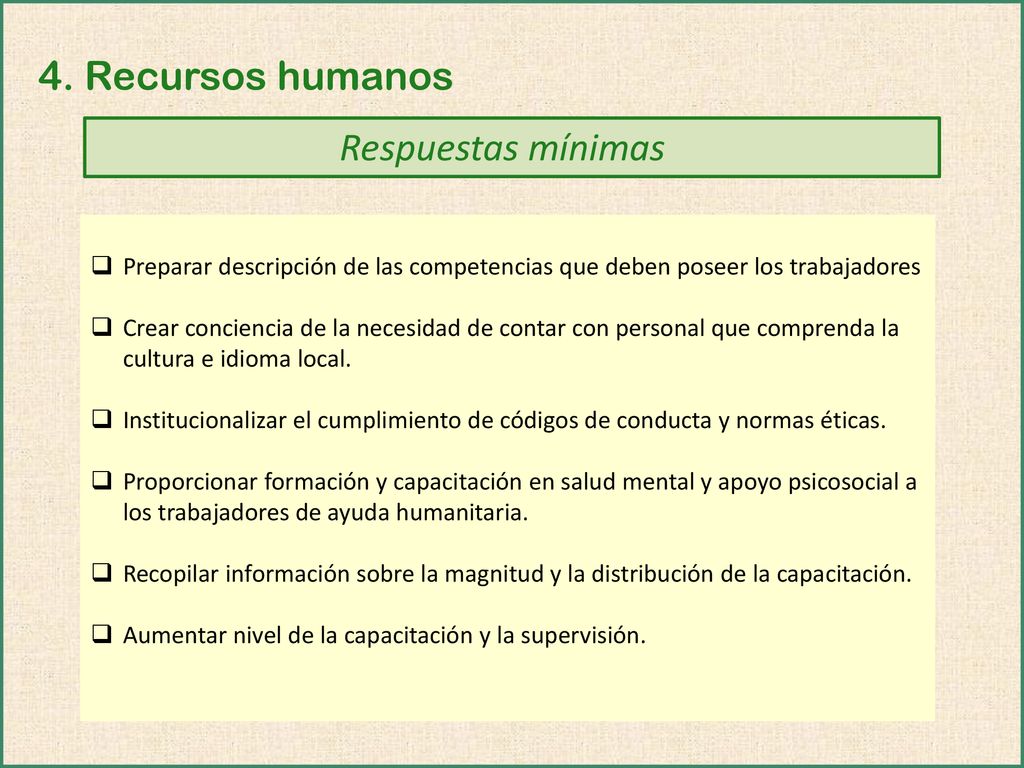 4. Recursos humanos

Respuestas mínimas

❑ Preparar descripción de las competencias que deben poseer los trabajadores

❑ Crear conciencia de la necesidad de contar con personal que comprenda la cultura e idioma local.

❑ Institucionalizar el cumplimiento de códigos de conducta y normas éticas.

❑ Proporcionar formación y capacitación en salud mental y apoyo psicosocial a los trabajadores de ayuda humanitaria.

❑ Recopilar información sobre la magnitud y la distribución de la capacitación.

❑ Aumentar nivel de la capacitación y la supervisión.